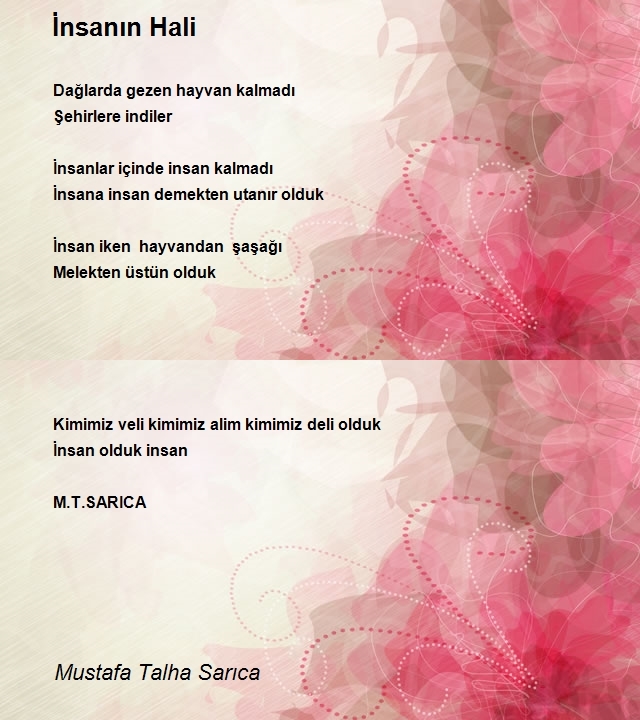 İnsanın Hali

Dağlarda gezen hayvan kalmadı
Şehirlere indiler

İnsanlar içinde insan kalmadı
İnsana insan demekten utanır olduk

İnsan iken  hayvandan  şaşağı
Melekten üstün olduk

Kimimiz veli kimimiz alim kimimiz deli olduk
İnsan olduk insan

M.T.SARICA

Mustafa Talha Sarıca